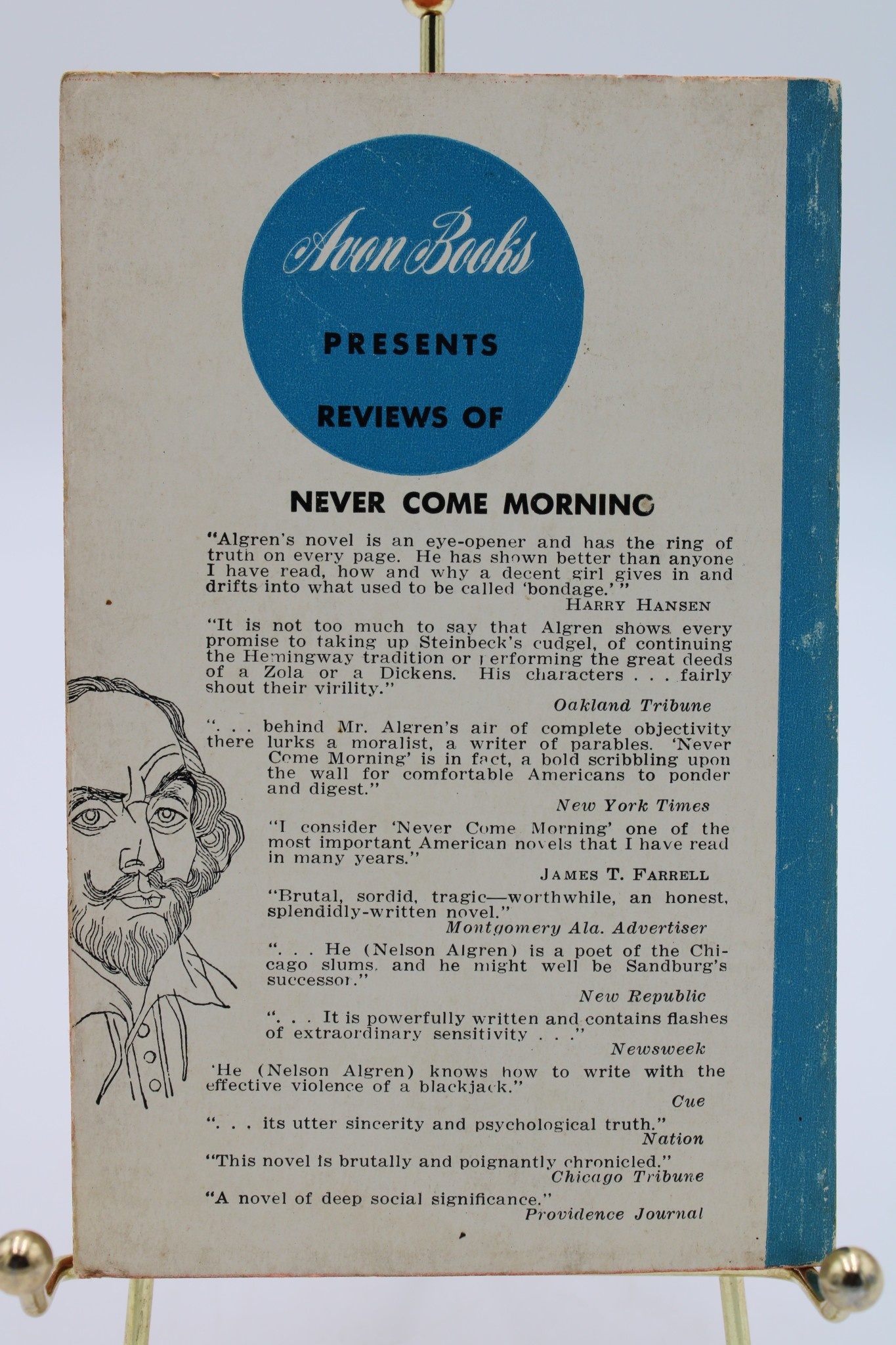 Avon Books

PRESENTS

REVIEWS OF

NEVER COME MORNING

"Algren's novel is an eye-opener and has the ring of truth on every page. He has shown better than anyone I have read, how and why a decent girl gives in and drifts into what used to be called 'bondage.'"
HARRY HANSEN

"It is not too much to say that Algren shows every promise to taking up Steinbeck's cudgel, of continuing the Hemingway tradition or performing the great deeds of a Zola or a Dickens. His characters . . . fairly shout their virility."
Oakland Tribune

". . . behind Mr. Algren's air of complete objectivity there lurks a moralist, a writer of parables. 'Never Come Morning' is in fact, a bold scribbling upon the wall for comfortable Americans to ponder and digest."
New York Times

"I consider 'Never Come Morning' one of the most important American novels that I have read in many years."
JAMES T. FARRELL

"Brutal, sordid, tragic—worthwhile, an honest, splendidly-written novel."
Montgomery Ala. Advertiser

". . . He (Nelson Algren) is a poet of the Chicago slums, and he might well be Sandburg's successor."
New Republic

". . . It is powerfully written and contains flashes of extraordinary sensitivity . . ."
Newsweek

'He (Nelson Algren) knows how to write with the effective violence of a blackjack."
Cue

". . . its utter sincerity and psychological truth."
Nation

"This novel is brutally and poignantly chronicled."
Chicago Tribune

"A novel of deep social significance."
Providence Journal